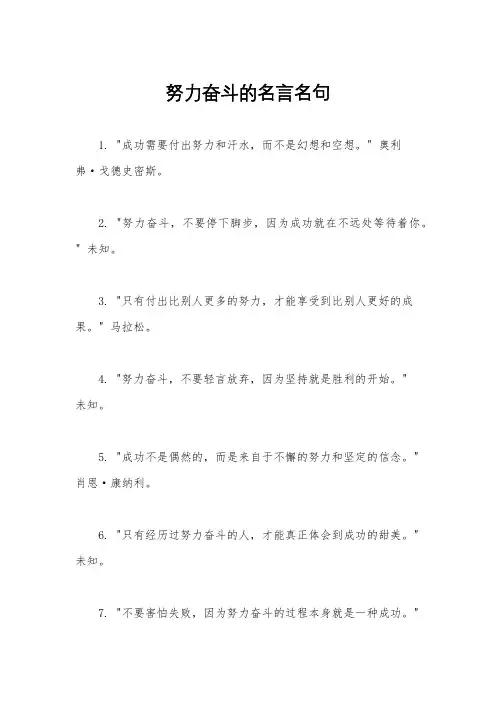 努力奋斗的名言名句

1. "成功需要付出努力和汗水，而不是幻想和空想。" 奥利弗·戈德史密斯。

2. "努力奋斗，不要停下脚步，因为成功就在不远处等待着你。" 未知。

3. "只有付出比别人更多的努力，才能享受到比别人更好的成果。" 马拉松。

4. "努力奋斗，不要轻言放弃，因为坚持就是胜利的开始。" 未知。

5. "成功不是偶然的，而是来自于不懈的努力和坚定的信念。" 肖恩·康纳利。

6. "只有经历过努力奋斗的人，才能真正体会到成功的甜美。" 未知。

7. "不要害怕失败，因为努力奋斗的过程本身就是一种成功。"